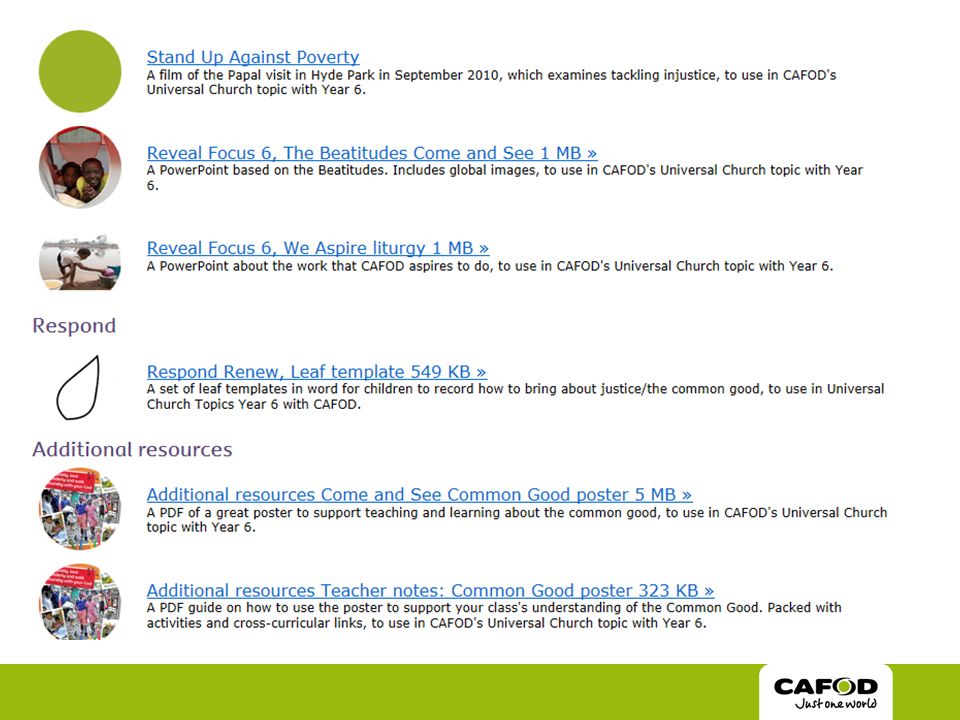 Stand Up Against Poverty
A film of the Papal visit in Hyde Park in September 2010, which examines tackling injustice, to use in CAFOD's Universal Church topic with Year 6.

Reveal Focus 6, The Beatitudes Come and See 1 MB »
A PowerPoint based on the Beatitudes. Includes global images, to use in CAFOD's Universal Church topic with Year 6.

Reveal Focus 6, We Aspire liturgy 1 MB »
A PowerPoint about the work that CAFOD aspires to do, to use in CAFOD's Universal Church topic with Year 6.

Respond

Respond Renew, Leaf template 549 KB »
A set of leaf templates in word for children to record how to bring about justice/the common good, to use in Universal Church Topics Year 6 with CAFOD.

Additional resources

Additional resources Come and See Common Good poster 5 MB »
A PDF of a great poster to support teaching and learning about the common good, to use in CAFOD's Universal Church topic with Year 6.

Additional resources Teacher notes: Common Good poster 323 KB »
A PDF guide on how to use the poster to support your class's understanding of the Common Good. Packed with activities and cross-curricular links, to use in CAFOD's Universal Church topic with Year 6.

CAFOD
Just one world